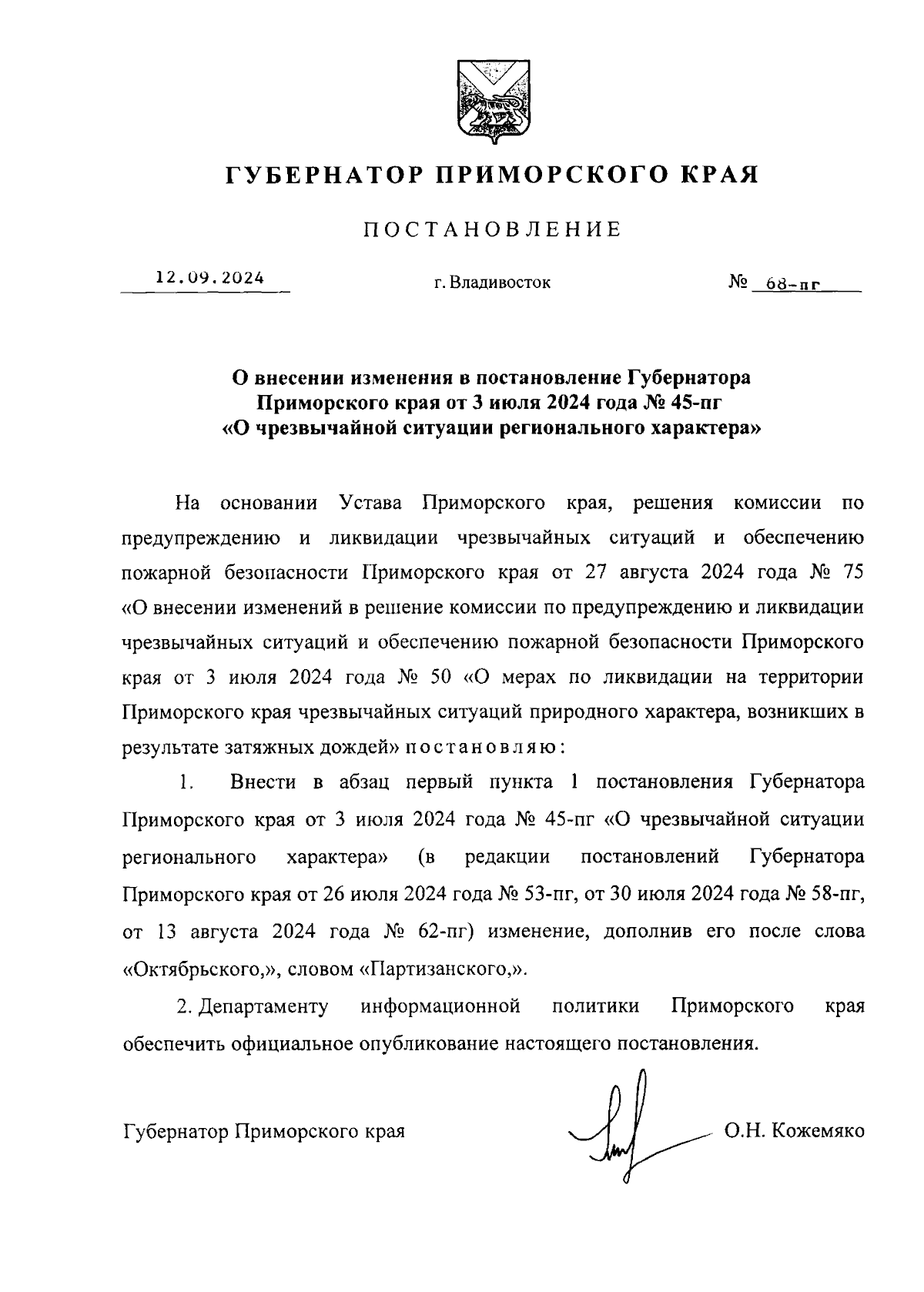 ГУБЕРНАТОР ПРИМОРСКОГО КРАЯ

ПОСТАНОВЛЕНИЕ

12.09.2024 г. Владивосток № 68-пг

О внесении изменения в постановление Губернатора Приморского края от 3 июля 2024 года № 45-пг «О чрезвычайной ситуации регионального характера»

На основании Устава Приморского края, решения комиссии по предупреждению и ликвидации чрезвычайных ситуаций и обеспечению пожарной безопасности Приморского края от 27 августа 2024 года № 75 «О внесении изменений в решение комиссии по предупреждению и ликвидации чрезвычайных ситуаций и обеспечению пожарной безопасности Приморского края от 3 июля 2024 года № 50 «О мерах по ликвидации на территории Приморского края чрезвычайных ситуаций природного характера, возникших в результате затяжных дождей» постановляю:

1. Внести в абзац первый пункта 1 постановления Губернатора Приморского края от 3 июля 2024 года № 45-пг «О чрезвычайной ситуации регионального характера» (в редакции постановлений Губернатора Приморского края от 26 июля 2024 года № 53-пг, от 30 июля 2024 года № 58-пг, от 13 августа 2024 года № 62-пг) изменение, дополнив его после слова «Октябрьского,», словом «Партизанского,».

2. Департаменту информационной политики Приморского края обеспечить официальное опубликование настоящего постановления.

Губернатор Приморского края О.Н. Кожемяко